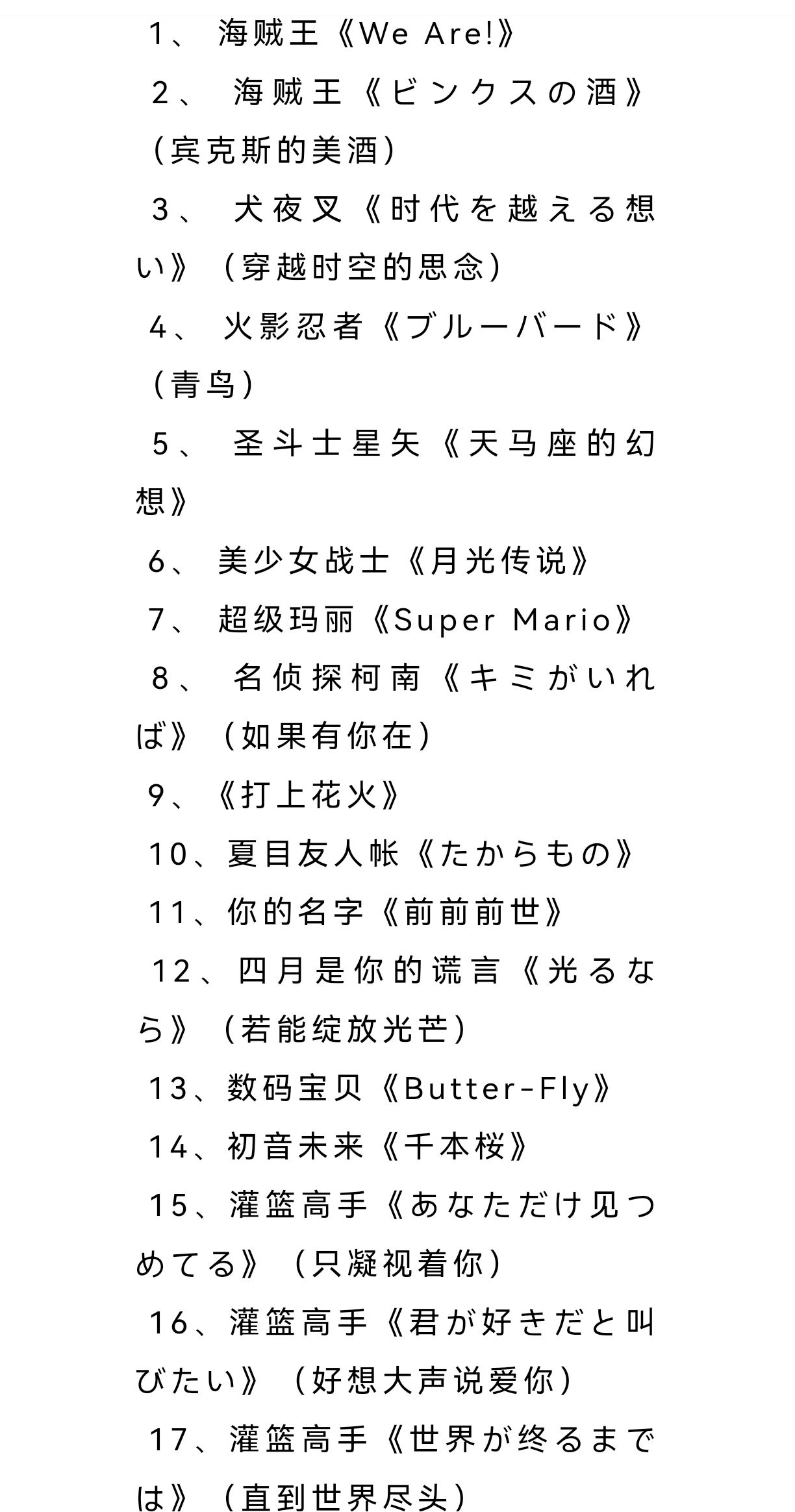 1、 海贼王《We Are!》
2、 海贼王《ビンクスの酒》（宾克斯的美酒）
3、 犬夜叉《时代を越える想い》（穿越时空的思念）
4、 火影忍者《ブルーバード》（青鸟）
5、 圣斗士星矢《天马座的幻想》
6、 美少女战士《月光传说》
7、 超级玛丽《Super Mario》
8、 名侦探柯南《キミがいれば》（如果有你在）
9、《打上花火》
10、夏目友人帐《たからもの》
11、你的名字《前前前世》
12、四月是你的谎言《光るなら》（若能绽放光芒）
13、数码宝贝《Butter-Fly》
14、初音未来《千本桜》
15、灌篮高手《あなただけ见つめてる》（只凝视着你）
16、灌篮高手《君が好きだと叫びたい》（好想大声说爱你）
17、灌篮高手《世界が终るまでは》（直到世界尽头）